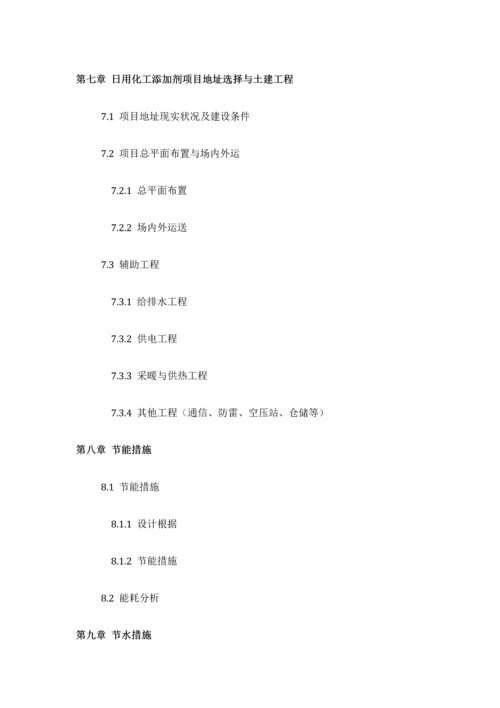 第七章 日用化工添加剂项目地址选择与土建工程

7.1 项目地址现实状况及建设条件

7.2 项目总平面布置与场内外运

7.2.1 总平面布置

7.2.2 场内外运送

7.3 辅助工程

7.3.1 给排水工程

7.3.2 供电工程

7.3.3 采暖与供热工程

7.3.4 其他工程（通信、防雷、空压站、仓储等）

第八章 节能措施

8.1 节能措施

8.1.1 设计根据

8.1.2 节能措施

8.2 能耗分析

第九章 节水措施